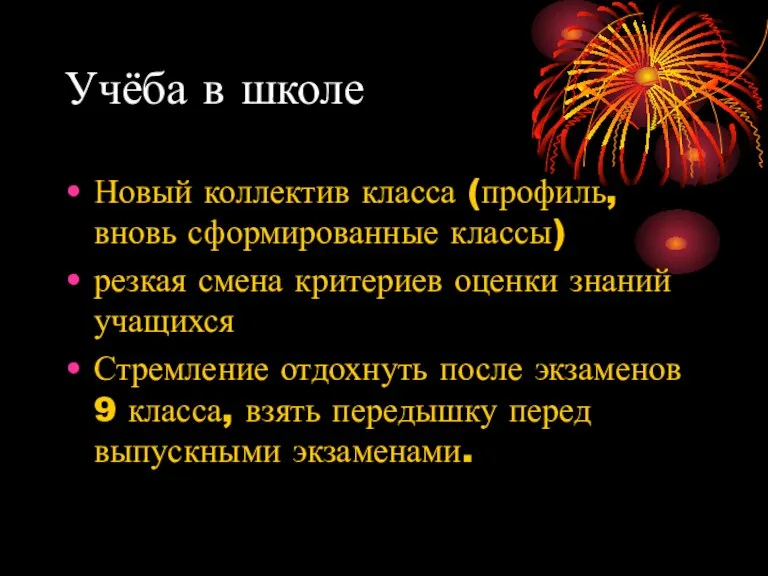 Учёба в школе

• Новый коллектив класса (профиль, вновь сформированные классы)
• резкая смена критериев оценки знаний учащихся
• Стремление отдохнуть после экзаменов 9 класса, взять передышку перед выпускными экзаменами.